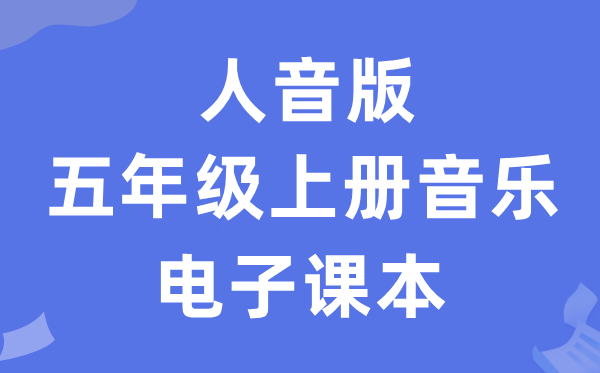 人音版
五年级上册音乐
电子课本